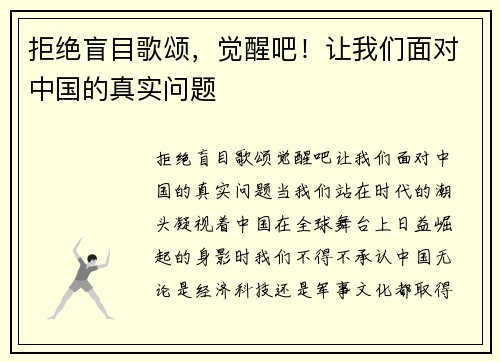 拒绝盲目歌颂，觉醒吧！让我们面对中国的真实问题

拒绝盲目歌颂觉醒吧让我们面对中国的真实问题当我们站在时代的潮头凝视着中国在全球舞台上日益崛起的身影时我们不得不承认中国无论是经济科技还是军事文化都取得